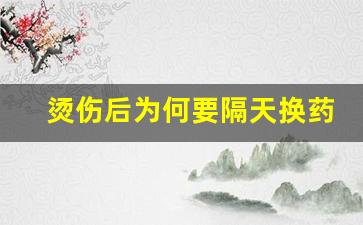 烫伤后为何要隔天换药